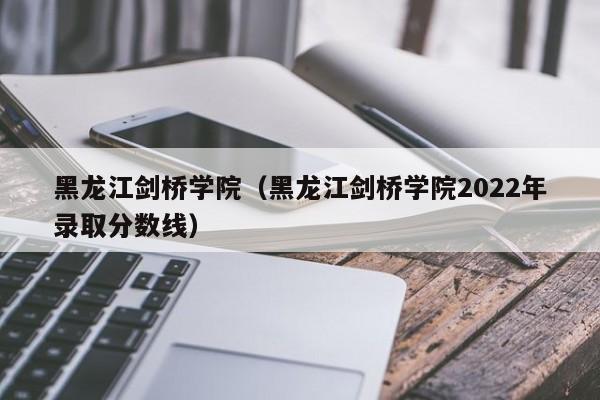 黑龙江剑桥学院（黑龙江剑桥学院2022年录取分数线）